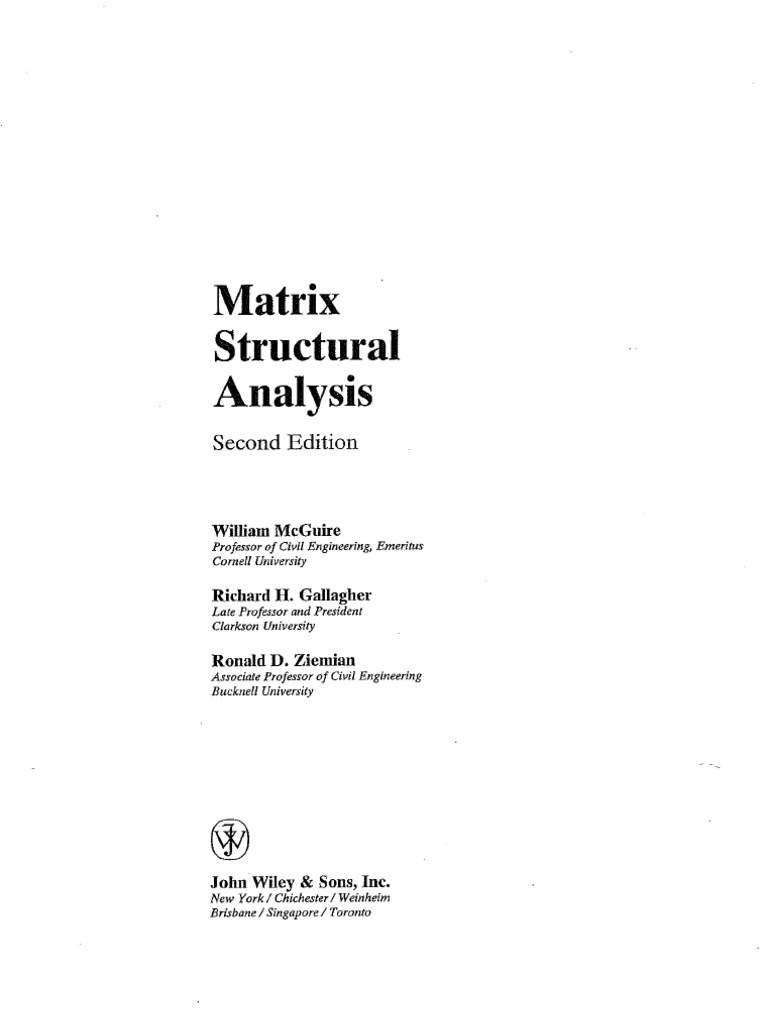 Matrix Structural Analysis

Second Edition

William McGuire
Professor of Civil Engineering, Emeritus
Cornell University

Richard H. Gallagher
Late Professor and President
Clarkson University

Ronald D. Ziemian
Associate Professor of Civil Engineering
Bucknell University

John Wiley & Sons, Inc.
New York / Chichester / Weinheim
Brisbane / Singapore / Toronto